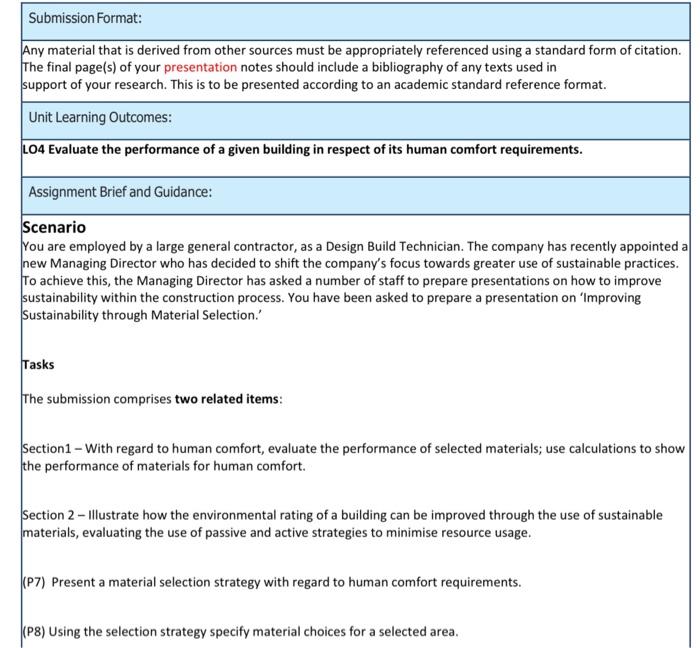 Submission Format:

Any material that is derived from other sources must be appropriately referenced using a standard form of citation. The final page(s) of your presentation notes should include a bibliography of any texts used in support of your research. This is to be presented according to an academic standard reference format.

Unit Learning Outcomes:

LO4 Evaluate the performance of a given building in respect of its human comfort requirements.

Assignment Brief and Guidance:

Scenario
You are employed by a large general contractor, as a Design Build Technician. The company has recently appointed a new Managing Director who has decided to shift the company's focus towards greater use of sustainable practices. To achieve this, the Managing Director has asked a number of staff to prepare presentations on how to improve sustainability within the construction process. You have been asked to prepare a presentation on 'Improving Sustainability through Material Selection.'

Tasks

The submission comprises two related items:

Section1 – With regard to human comfort, evaluate the performance of selected materials; use calculations to show the performance of materials for human comfort.

Section 2 – Illustrate how the environmental rating of a building can be improved through the use of sustainable materials, evaluating the use of passive and active strategies to minimise resource usage.

(P7) Present a material selection strategy with regard to human comfort requirements.

(P8) Using the selection strategy specify material choices for a selected area.